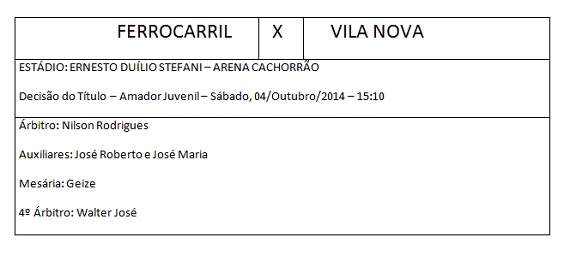 | FERROCARRIL | X | VILA NOVA |
|---|---|---|

ESTÁDIO: ERNESTO DUÍLIO STEFANI – ARENA CACHORRÃO

Decisão do Título – Amador Juvenil – Sábado, 04/Outubro/2014 – 15:10

Árbitro: Nilson Rodrigues

Auxiliares: José Roberto e José Maria

Mesária: Geize

4º Árbitro: Walter José